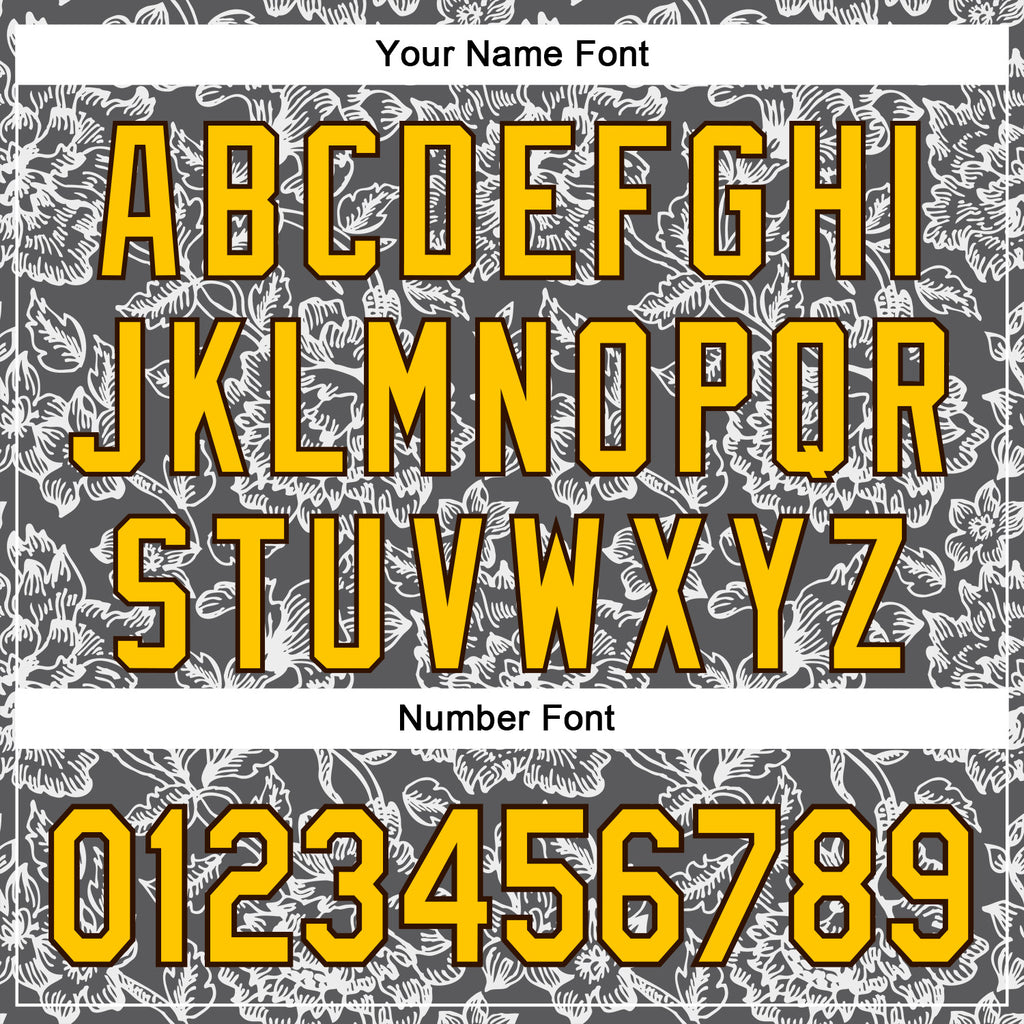 Your Name Font

ABCDEFGHI
JKLMNOPQR
STUVWXYZ

Number Font

0123456789